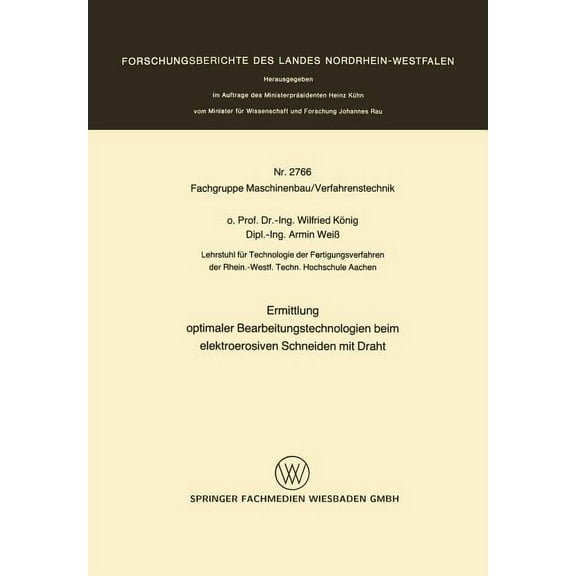 FORSCHUNGSBERICHTE DES LANDES NORDRHEIN-WESTFALEN

Herausgegeben

im Auftrage des Ministerpräsidenten Heinz Kühn

vom Minister für Wissenschaft und Forschung Johannes Rau

Nr. 2766
Fachgruppe Maschinenbau/Verfahrenstechnik

o. Prof. Dr.-Ing. Wilfried König
Dipl.-Ing. Armin Weiß

Lehrstuhl für Technologie der Fertigungsverfahren
der Rhein.-Westf. Techn. Hochschule Aachen

Ermittlung
optimaler Bearbeitungstechnologien beim elektroerosiven Schneiden mit Draht

SPRINGER FACHMEDIEN WIESBADEN GMBH